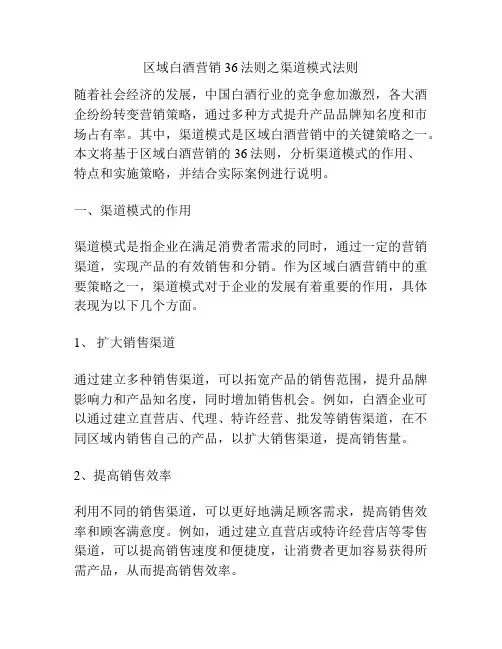 区域白酒营销 36 法则之渠道模式法则

随着社会经济的发展，中国白酒行业的竞争愈加激烈，各大酒企纷纷转变营销策略，通过多种方式提升产品品牌知名度和市场占有率。其中，渠道模式是区域白酒营销中的关键策略之一。本文将基于区域白酒营销的 36 法则，分析渠道模式的作用、特点和实施策略，并结合实际案例进行说明。

一、渠道模式的作用

渠道模式是指企业在满足消费者需求的同时，通过一定的营销渠道，实现产品的有效销售和分销。作为区域白酒营销中的重要策略之一，渠道模式对于企业的发展有着重要的作用，具体表现为以下几个方面。

1、 扩大销售渠道

通过建立多种销售渠道，可以拓宽产品的销售范围，提升品牌影响力和产品知名度，同时增加销售机会。例如，白酒企业可以通过建立直营店、代理、特许经营、批发等销售渠道，在不同区域内销售自己的产品，以扩大销售渠道，提高销售量。

2、提高销售效率

利用不同的销售渠道，可以更好地满足顾客需求，提高销售效率和顾客满意度。例如，通过建立直营店或特许经营店等零售渠道，可以提高销售速度和便捷度，让消费者更加容易获得所需产品，从而提高销售效率。